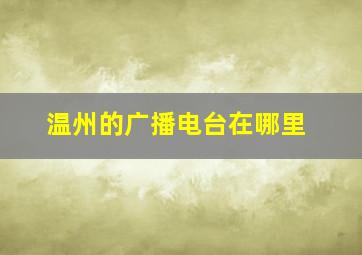 温州的广播电台在哪里